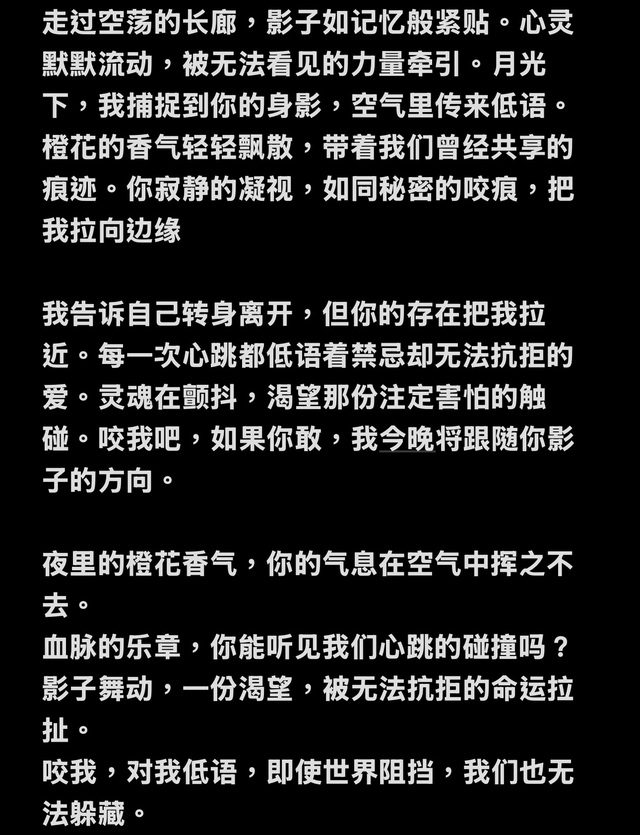 走过空荡的长廊，影子如记忆般紧贴。心灵默默流动，被无法看见的力量牵引。月光下，我捕捉到你的身影，空气里传来低语。橙花的香气轻轻飘散，带着我们曾经共享的痕迹。你寂静的凝视，如同秘密的咬痕，把我拉向边缘

我告诉自己转身离开，但你的存在把我拉近。每一次心跳都低语着禁忌却无法抗拒的爱。灵魂在颤抖，渴望那份注定害怕的触碰。咬我吧，如果你敢，我今晚将跟随你影子的方向。

夜里的橙花香气，你的气息在空气中挥之不去。
血脉的乐章，你能听见我们心跳的碰撞吗？
影子舞动，一份渴望，被无法抗拒的命运拉扯。
咬我，对我低语，即使世界阻挡，我们也无法躲藏。